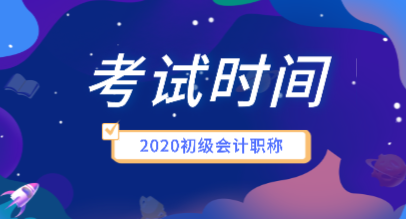 考试时间

2020初级会计职称